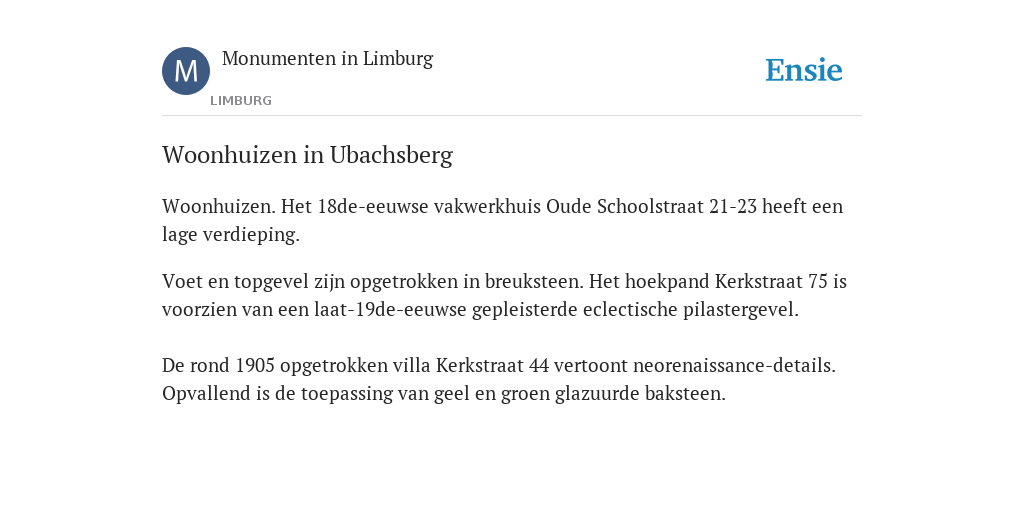 M
Monumenten in Limburg
LIMBURG
Ensie

Woonhuizen in Ubachsberg

Woonhuizen. Het 18de-eeuwse vakwerkhuis Oude Schoolstraat 21-23 heeft een lage verdieping.

Voet en topgevel zijn opgetrokken in breuksteen. Het hoekpand Kerkstraat 75 is voorzien van een laat-19de-eeuwse gepleisterde eclectische pilastergevel.

De rond 1905 opgetrokken villa Kerkstraat 44 vertoont neorenaissance-details. Opvallend is de toepassing van geel en groen glazuurde baksteen.